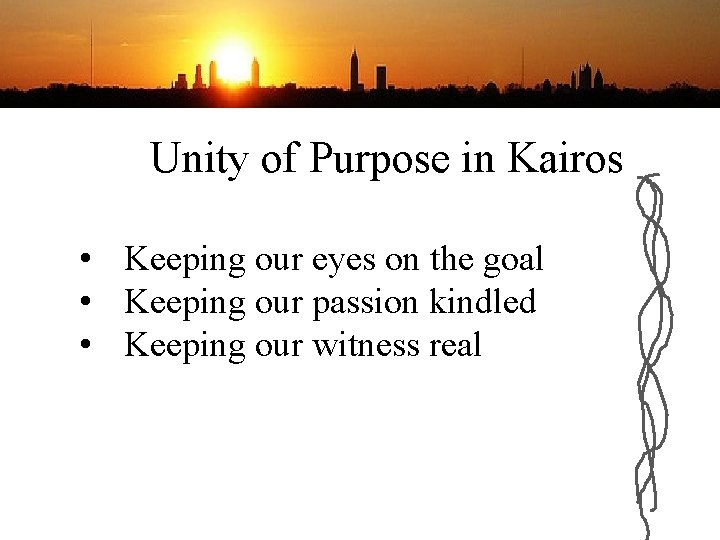 Unity of Purpose in Kairos

• Keeping our eyes on the goal
• Keeping our passion kindled
• Keeping our witness real